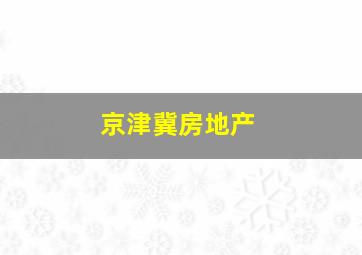 京津冀房地产